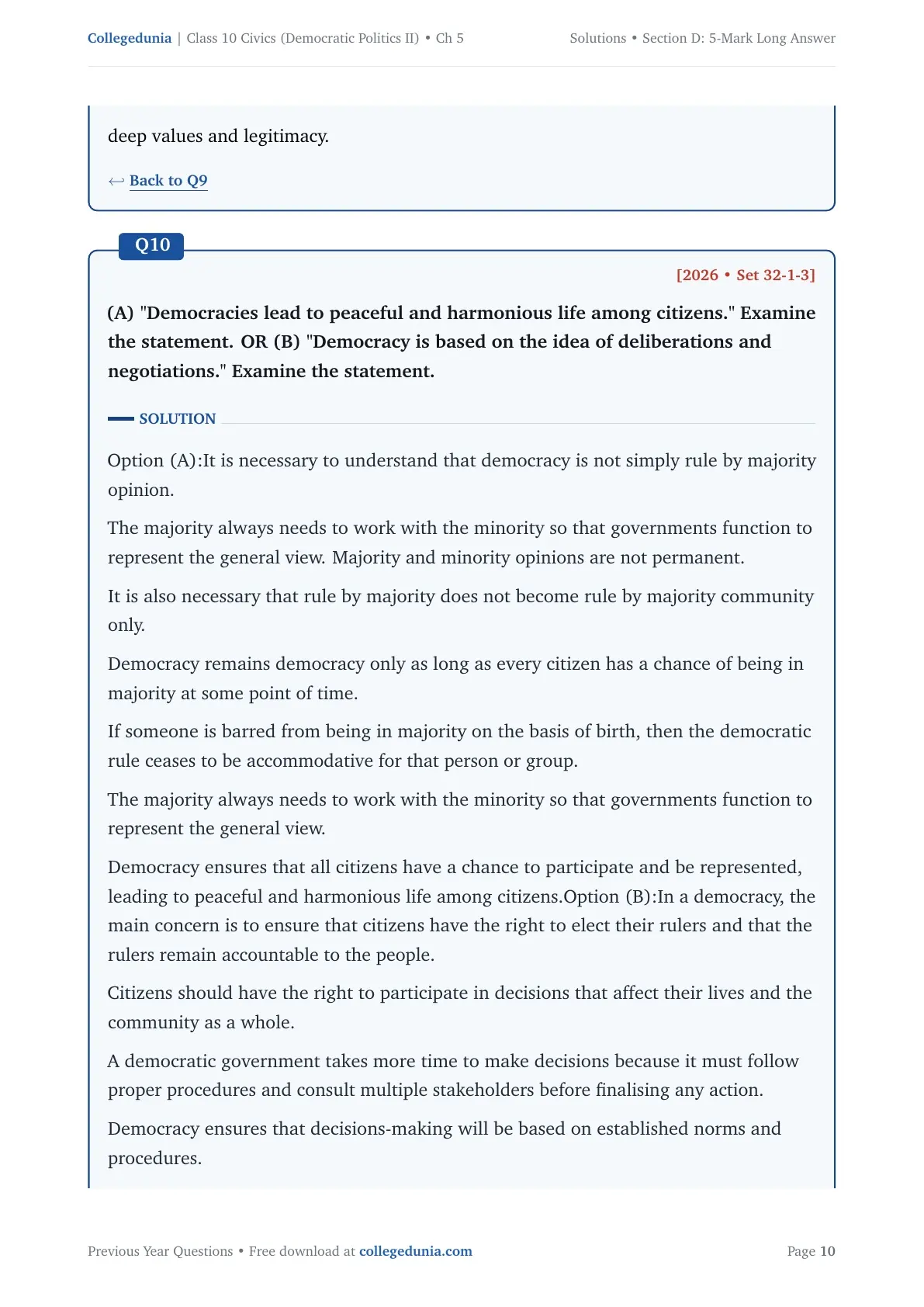 Collegedunia | Class 10 Civics (Democratic Politics II) • Ch 5

Solutions • Section D: 5-Mark Long Answer

deep values and legitimacy.

← Back to Q9

Q10

[2026 • Set 32-1-3]

(A) "Democracies lead to peaceful and harmonious life among citizens." Examine the statement. OR (B) "Democracy is based on the idea of deliberations and negotiations." Examine the statement.

SOLUTION

Option (A):It is necessary to understand that democracy is not simply rule by majority opinion.

The majority always needs to work with the minority so that governments function to represent the general view. Majority and minority opinions are not permanent.

It is also necessary that rule by majority does not become rule by majority community only.

Democracy remains democracy only as long as every citizen has a chance of being in majority at some point of time.

If someone is barred from being in majority on the basis of birth, then the democratic rule ceases to be accommodative for that person or group.

The majority always needs to work with the minority so that governments function to represent the general view.

Democracy ensures that all citizens have a chance to participate and be represented, leading to peaceful and harmonious life among citizens.Option (B):In a democracy, the main concern is to ensure that citizens have the right to elect their rulers and that the rulers remain accountable to the people.

Citizens should have the right to participate in decisions that affect their lives and the community as a whole.

A democratic government takes more time to make decisions because it must follow proper procedures and consult multiple stakeholders before finalising any action.

Democracy ensures that decisions-making will be based on established norms and procedures.

Previous Year Questions • Free download at collegedunia.com

Page 10